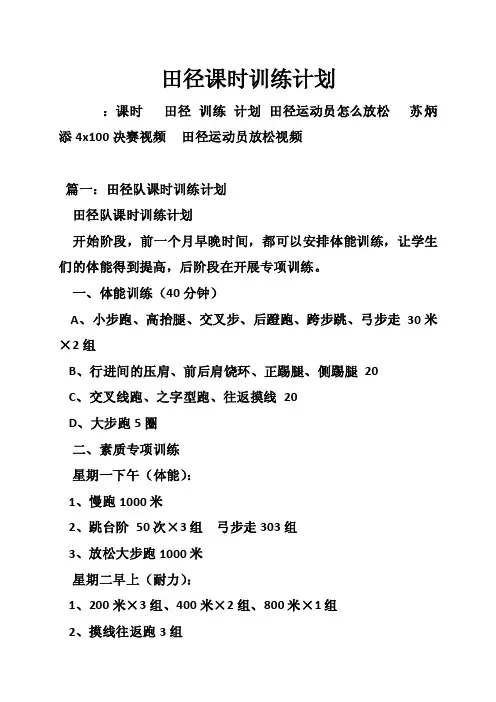 田径课时训练计划

：课时　田径　训练　计划　田径运动员怎么放松　苏炳添 4x100 决赛视频　田径运动员放松视频

篇一：田径队课时训练计划

田径队课时训练计划

开始阶段，前一个月早晚时间，都可以安排体能训练，让学生们的体能得到提高，后阶段在开展专项训练。

一、体能训练（40 分钟）

A、小步跑、高抬腿、交叉步、后蹬跑、跨步跳、弓步走 30 米×2 组

B、行进间的压肩、前后肩饶环、正踢腿、侧踢腿 20

C、交叉线跑、之字型跑、往返摸线 20

D、大步跑 5 圈

二、素质专项训练

星期一下午（体能）：

1、慢跑 1000 米

2、跳台阶 50 次×3 组　弓步走 303 组

3、放松大步跑 1000 米

星期二早上（耐力）：

1、200 米×3 组、400 米×2 组、800 米×1 组

2、摸线往返跑 3 组